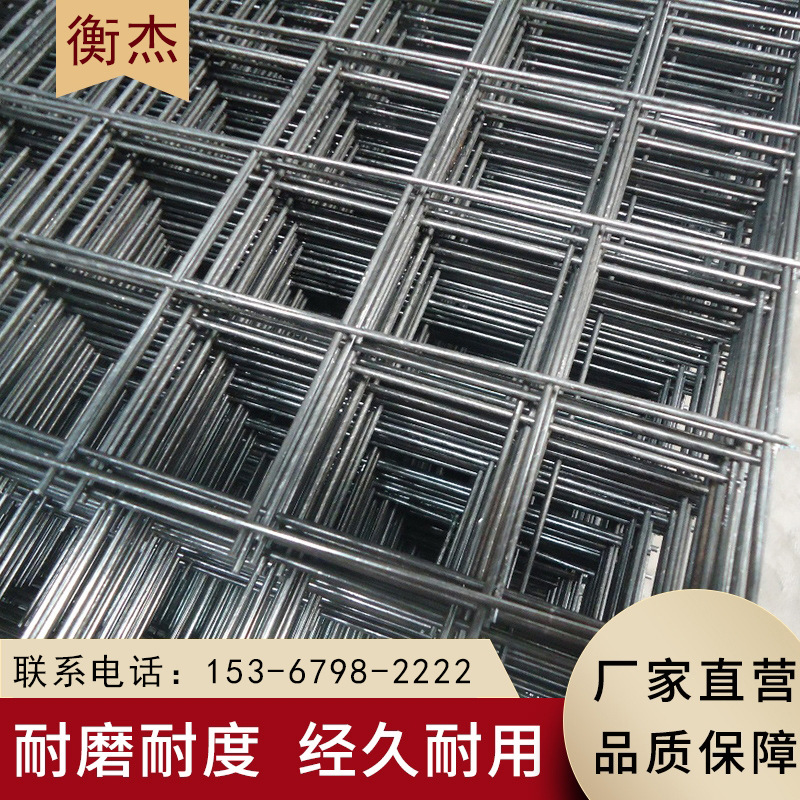 衡杰

联系电话：153-6798-2222

耐磨耐度 经久耐用

厂家直营
品质保障